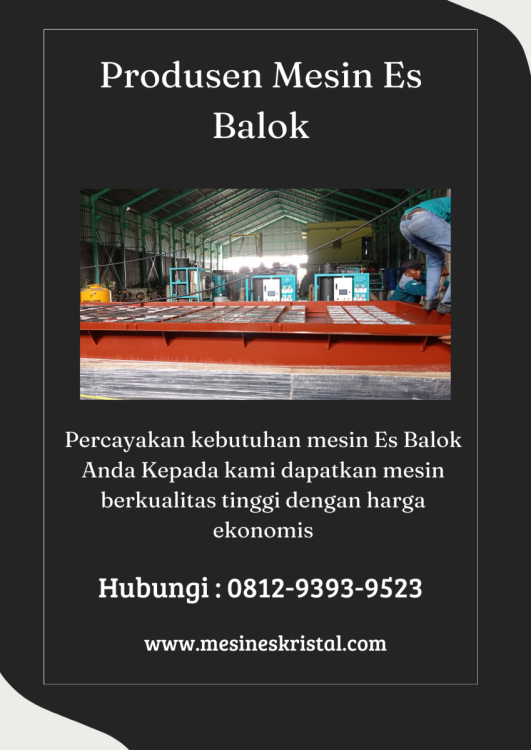 Produsen Mesin Es Balok

Percayakan kebutuhan mesin Es Balok Anda Kepada kami dapatkan mesin berkualitas tinggi dengan harga ekonomis

Hubungi : 0812-9393-9523

www.mesineskristal.com